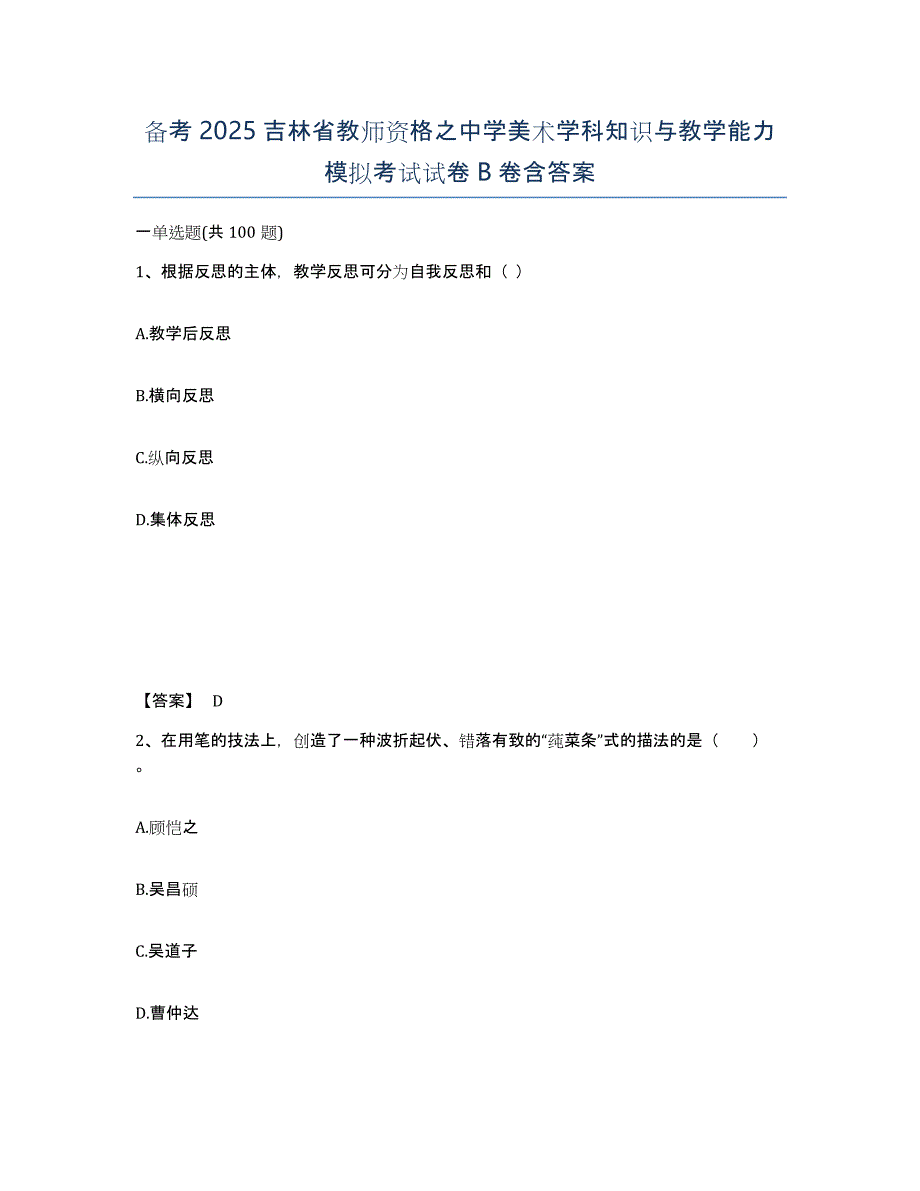 备考 2025 吉林省教师资格之中学美术学科知识与教学能力模拟考试试卷 B 卷含答案

一单选题(共 100 题)

1、根据反思的主体，教学反思可分为自我反思和（ ）

A.教学后反思

B.横向反思

C.纵向反思

D.集体反思

【答案】 D

2、在用笔的技法上，创造了一种波折起伏、错落有致的“莼菜条”式的描法的是（ ）。

A.顾恺之

B.吴昌硕

C.吴道子

D.曹仲达